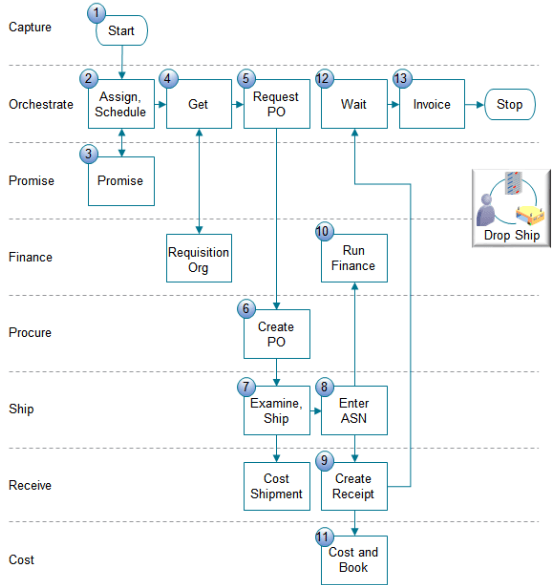 Capture
1
Start

Orchestrate
2
Assign, Schedule
4
Get
5
Request PO
12
Wait
13
Invoice
Stop

Promise
3
Promise

Drop Ship

Finance
Requisition Org
10
Run Finance

Procure
6
Create PO

Ship
7
Examine, Ship
8
Enter ASN

Receive
Cost Shipment
9
Create Receipt

Cost
11
Cost and Book